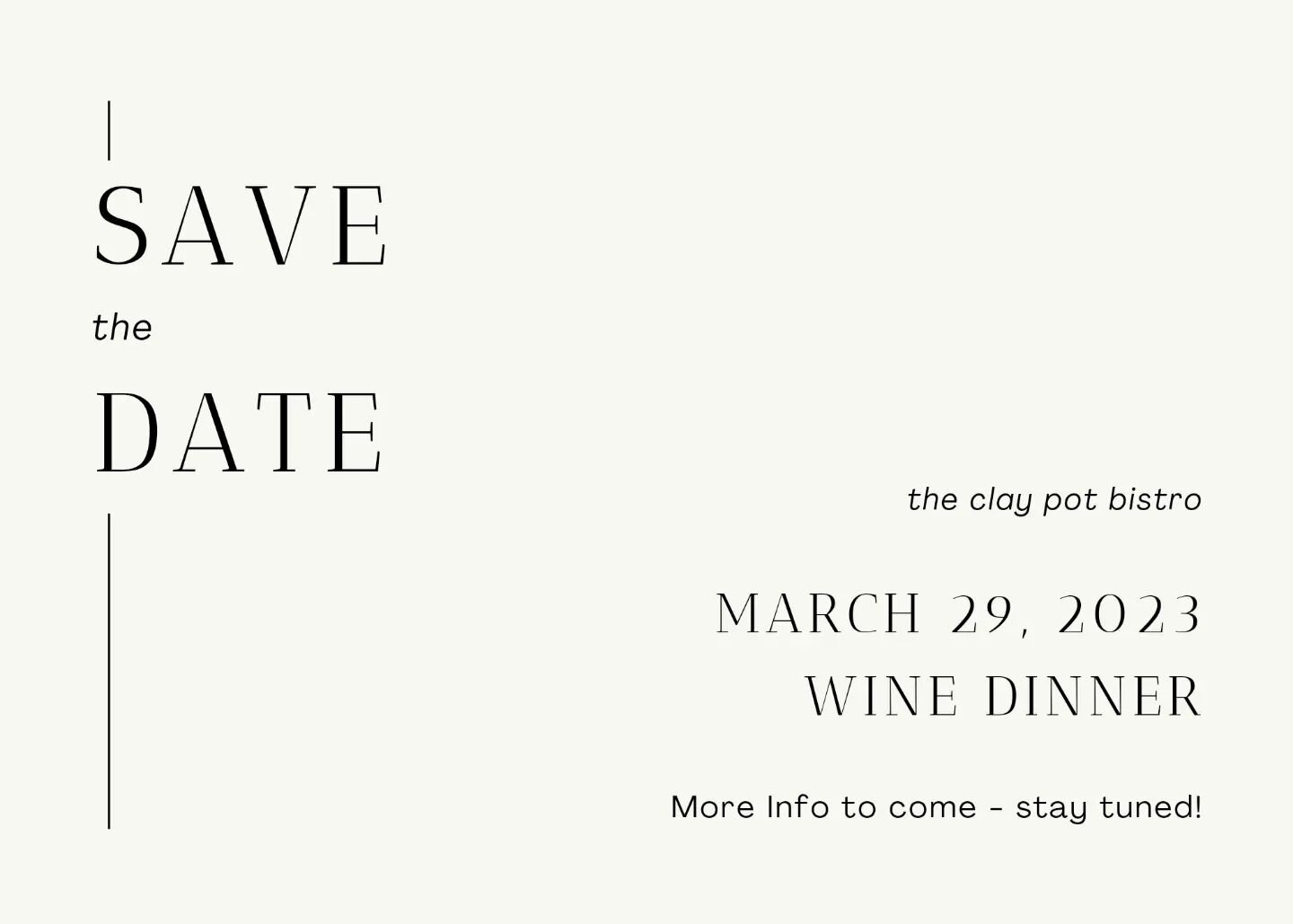 SAVE
the
DATE

the clay pot bistro

MARCH 29, 2023
WINE DINNER

More Info to come - stay tuned!